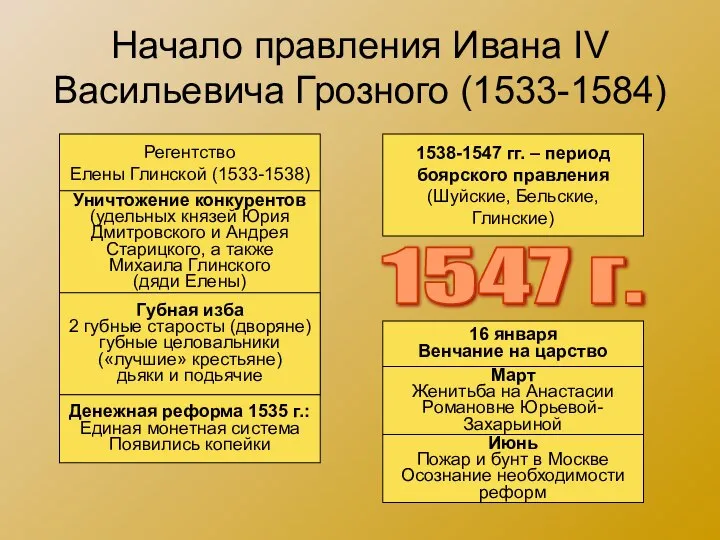 Начало правления Ивана IV Васильевича Грозного (1533-1584)

Регентство
Елены Глинской (1533-1538)

Уничтожение конкурентов (удельных князей Юрия Дмитровского и Андрея Старицкого, а также Михаила Глинского (дяди Елены)

Губная изба
2 губные старосты (дворяне)
губные целовальники («лучшие» крестьяне)
дьяки и подьячие

Денежная реформа 1535 г.:
Единая монетная система
Появились копейки

1538-1547 гг. – период боярского правления (Шуйские, Бельские, Глинские)

1547 г.

16 января
Венчание на царство

Март
Женитьба на Анастасии Романовне Юрьевой-Захарьиной

Июнь
Пожар и бунт в Москве
Осознание необходимости реформ